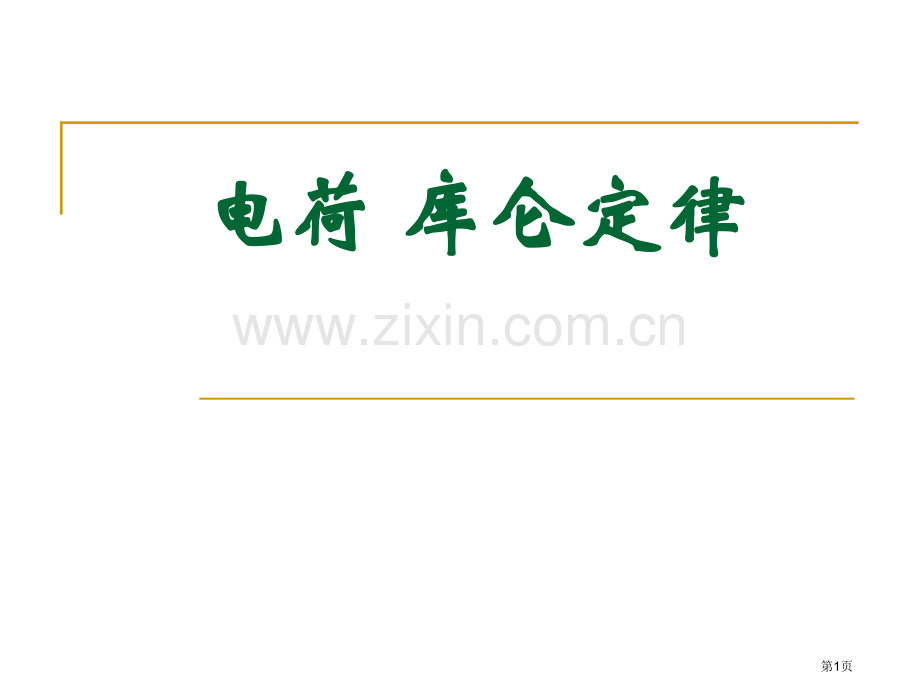 电荷 库仑定律

www.zixin.com.cn

第1页